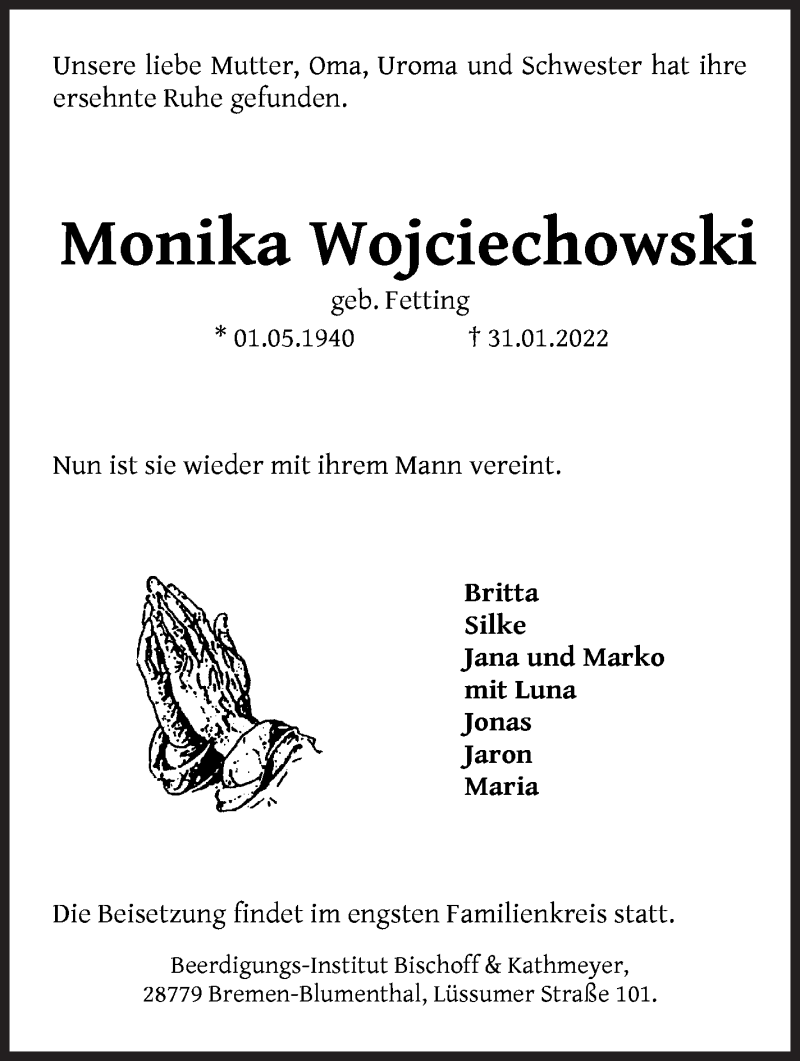 Unsere liebe Mutter, Oma, Uroma und Schwester hat ihre ersehnte Ruhe gefunden.

Monika Wojciechowski

geb. Fetting

* 01.05.1940 † 31.01.2022

Nun ist sie wieder mit ihrem Mann vereint.

Britta
Silke
Jana und Marko
mit Luna
Jonas
Jaron
Maria

Die Beisetzung findet im engsten Familienkreis statt.

Beerdigungs-Institut Bischoff & Kathmeyer,
28779 Bremen-Blumenthal, Lüssumer Straße 101.